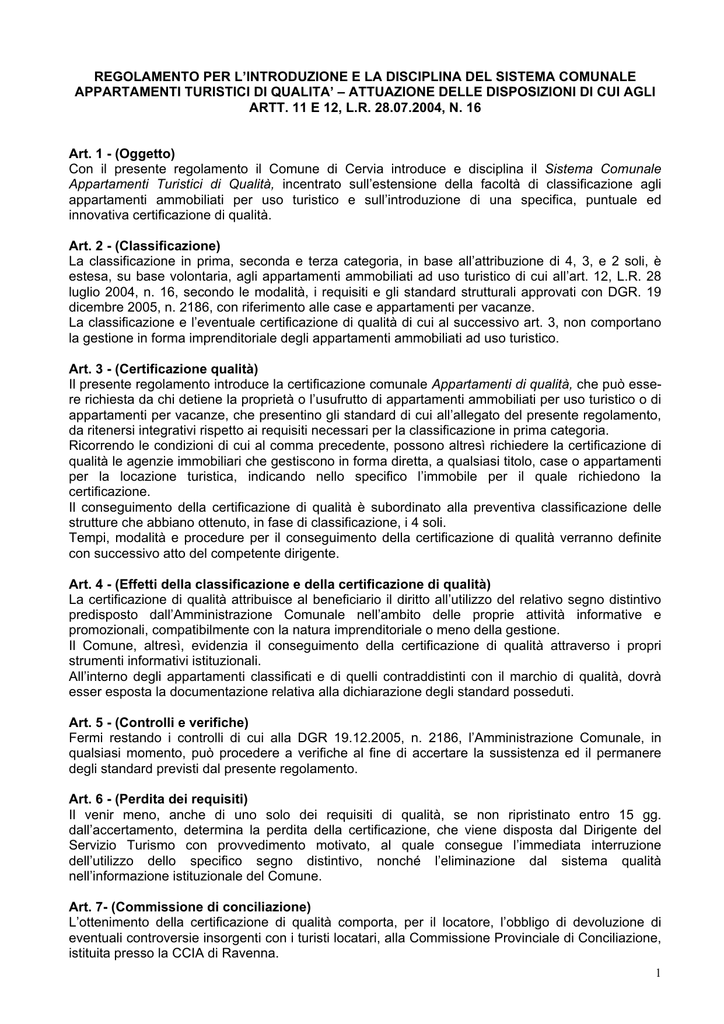 REGOLAMENTO PER L'INTRODUZIONE E LA DISCIPLINA DEL SISTEMA COMUNALE APPARTAMENTI TURISTICI DI QUALITA' – ATTUAZIONE DELLE DISPOSIZIONI DI CUI AGLI ARTT. 11 E 12, L.R. 28.07.2004, N. 16

Art. 1 - (Oggetto)
Con il presente regolamento il Comune di Cervia introduce e disciplina il Sistema Comunale Appartamenti Turistici di Qualità, incentrato sull'estensione della facoltà di classificazione agli appartamenti ammobiliati per uso turistico e sull'introduzione di una specifica, puntuale ed innovativa certificazione di qualità.

Art. 2 - (Classificazione)
La classificazione in prima, seconda e terza categoria, in base all'attribuzione di 4, 3, e 2 soli, è estesa, su base volontaria, agli appartamenti ammobiliati ad uso turistico di cui all'art. 12, L.R. 28 luglio 2004, n. 16, secondo le modalità, i requisiti e gli standard strutturali approvati con DGR. 19 dicembre 2005, n. 2186, con riferimento alle case e appartamenti per vacanze.
La classificazione e l'eventuale certificazione di qualità di cui al successivo art. 3, non comportano la gestione in forma imprenditoriale degli appartamenti ammobiliati ad uso turistico.

Art. 3 - (Certificazione qualità)
Il presente regolamento introduce la certificazione comunale Appartamenti di qualità, che può essere richiesta da chi detiene la proprietà o l'usufrutto di appartamenti ammobiliati per uso turistico o di appartamenti per vacanze, che presentino gli standard di cui all'allegato del presente regolamento, da ritenersi integrativi rispetto ai requisiti necessari per la classificazione in prima categoria.
Ricorrendo le condizioni di cui al comma precedente, possono altresì richiedere la certificazione di qualità le agenzie immobiliari che gestiscono in forma diretta, a qualsiasi titolo, case o appartamenti per la locazione turistica, indicando nello specifico l'immobile per il quale richiedono la certificazione.
Il conseguimento della certificazione di qualità è subordinato alla preventiva classificazione delle strutture che abbiano ottenuto, in fase di classificazione, i 4 soli.
Tempi, modalità e procedure per il conseguimento della certificazione di qualità verranno definite con successivo atto del competente dirigente.

Art. 4 - (Effetti della classificazione e della certificazione di qualità)
La certificazione di qualità attribuisce al beneficiario il diritto all'utilizzo del relativo segno distintivo predisposto dall'Amministrazione Comunale nell'ambito delle proprie attività informative e promozionali, compatibilmente con la natura imprenditoriale o meno della gestione.
Il Comune, altresì, evidenzia il conseguimento della certificazione di qualità attraverso i propri strumenti informativi istituzionali.
All'interno degli appartamenti classificati e di quelli contraddistinti con il marchio di qualità, dovrà esser esposta la documentazione relativa alla dichiarazione degli standard posseduti.

Art. 5 - (Controlli e verifiche)
Fermi restando i controlli di cui alla DGR 19.12.2005, n. 2186, l'Amministrazione Comunale, in qualsiasi momento, può procedere a verifiche al fine di accertare la sussistenza ed il permanere degli standard previsti dal presente regolamento.

Art. 6 - (Perdita dei requisiti)
Il venir meno, anche di uno solo dei requisiti di qualità, se non ripristinato entro 15 gg. dall'accertamento, determina la perdita della certificazione, che viene disposta dal Dirigente del Servizio Turismo con provvedimento motivato, al quale consegue l'immediata interruzione dell'utilizzo dello specifico segno distintivo, nonché l'eliminazione dal sistema qualità nell'informazione istituzionale del Comune.

Art. 7- (Commissione di conciliazione)
L'ottenimento della certificazione di qualità comporta, per il locatore, l'obbligo di devoluzione di eventuali controversie insorgenti con i turisti locatari, alla Commissione Provinciale di Conciliazione, istituita presso la CCIA di Ravenna.

1